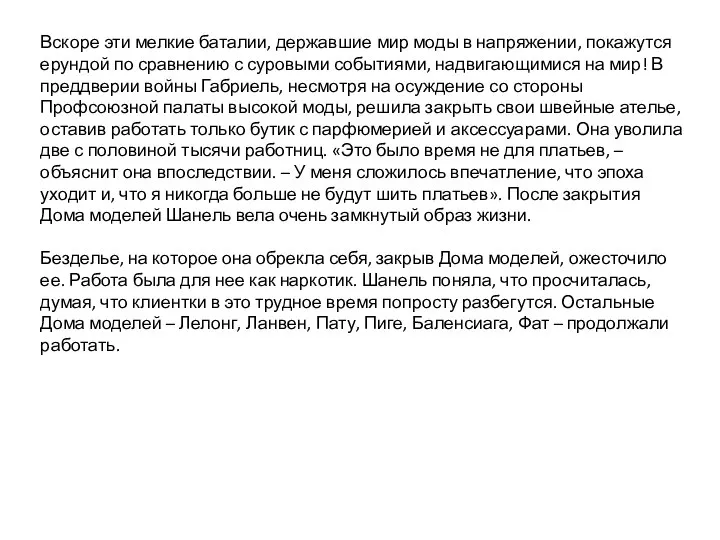 Вскоре эти мелкие баталии, державшие мир моды в напряжении, покажутся ерундой по сравнению с суровыми событиями, надвигающимися на мир! В преддверии войны Габриель, несмотря на осуждение со стороны Профсоюзной палаты высокой моды, решила закрыть свои швейные ателье, оставив работать только бутик с парфюмерией и аксессуарами. Она уволила две с половиной тысячи работниц. «Это было время не для платьев, – объяснит она впоследствии. – У меня сложилось впечатление, что эпоха уходит и, что я никогда больше не будут шить платьев». После закрытия Дома моделей Шанель вела очень замкнутый образ жизни.

Безделье, на которое она обрекла себя, закрыв Дома моделей, ожесточило ее. Работа была для нее как наркотик. Шанель поняла, что просчиталась, думая, что клиентки в это трудное время попросту разбегутся. Остальные Дома моделей – Лелонг, Ланвен, Пату, Пиге, Баленсиага, Фат – продолжали работать.